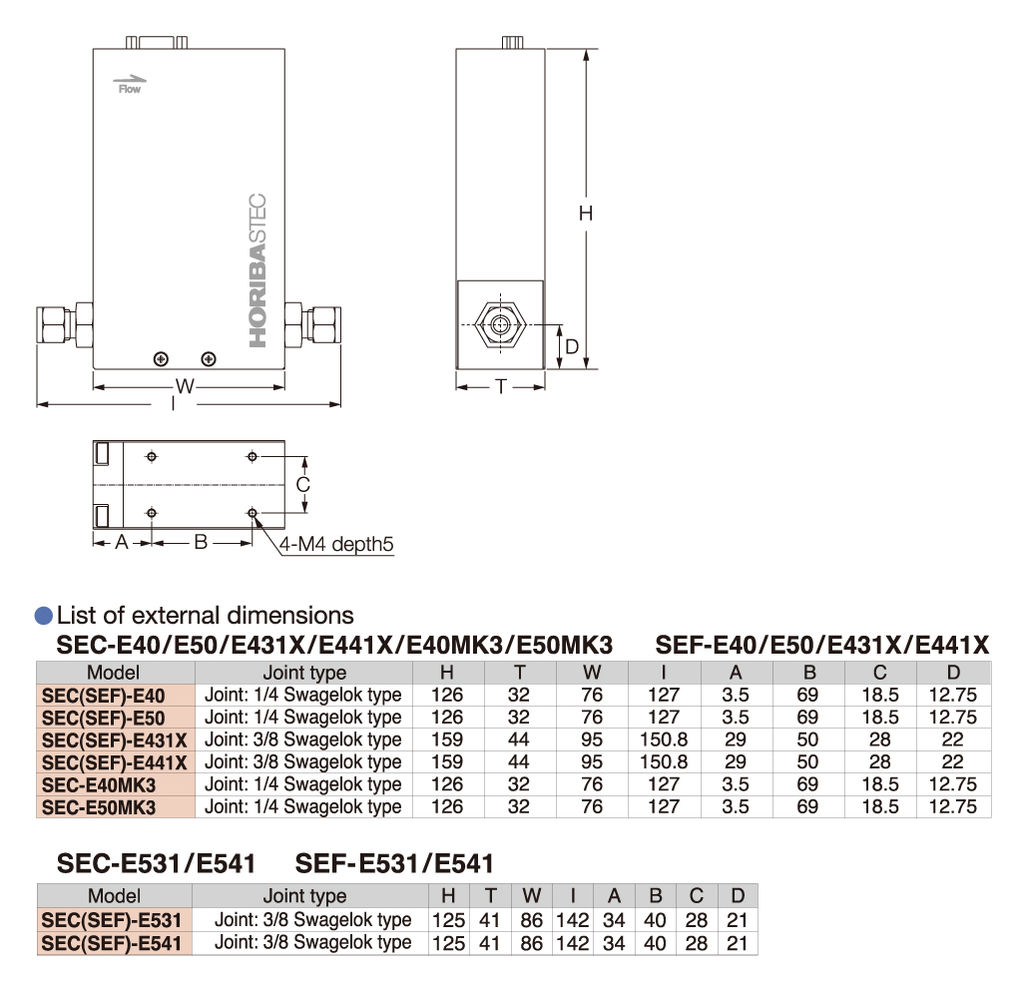 Flow

HORIBASTEC

W

I

H

D

T

C

A B

4-M4 depth5

List of external dimensions

SEC-E40/E50/E431X/E441X/E40MK3/E50MK3 SEF-E40/E50/E431X/E441X

| Model | Joint type | H | T | W | I | A | B | C | D |
|---|---|---|---|---|---|---|---|---|---|
| SEC(SEF)-E40 | Joint: 1/4 Swagelok type | 126 | 32 | 76 | 127 | 3.5 | 69 | 18.5 | 12.75 |
| SEC(SEF)-E50 | Joint: 1/4 Swagelok type | 126 | 32 | 76 | 127 | 3.5 | 69 | 18.5 | 12.75 |
| SEC(SEF)-E431X | Joint: 3/8 Swagelok type | 159 | 44 | 95 | 150.8 | 29 | 50 | 28 | 22 |
| SEC(SEF)-E441X | Joint: 3/8 Swagelok type | 159 | 44 | 95 | 150.8 | 29 | 50 | 28 | 22 |
| SEC-E40MK3 | Joint: 1/4 Swagelok type | 126 | 32 | 76 | 127 | 3.5 | 69 | 18.5 | 12.75 |
| SEC-E50MK3 | Joint: 1/4 Swagelok type | 126 | 32 | 76 | 127 | 3.5 | 69 | 18.5 | 12.75 |

SEC-E531/E541 SEF-E531/E541

| Model | Joint type | H | T | W | I | A | B | C | D |
|---|---|---|---|---|---|---|---|---|---|
| SEC(SEF)-E531 | Joint: 3/8 Swagelok type | 125 | 41 | 86 | 142 | 34 | 40 | 28 | 21 |
| SEC(SEF)-E541 | Joint: 3/8 Swagelok type | 125 | 41 | 86 | 142 | 34 | 40 | 28 | 21 |